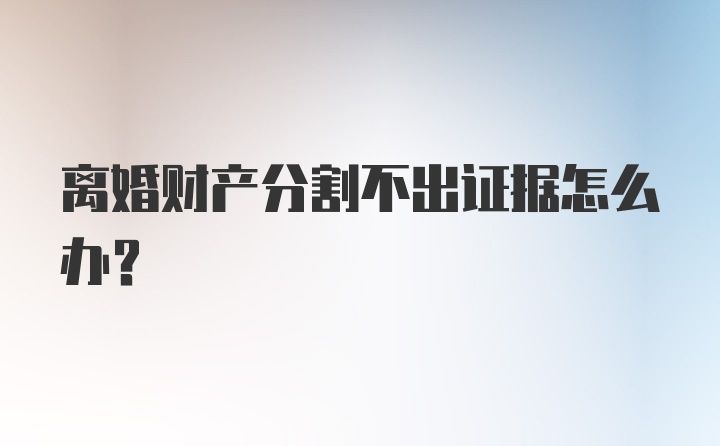 离婚财产分割不出证据怎么办？